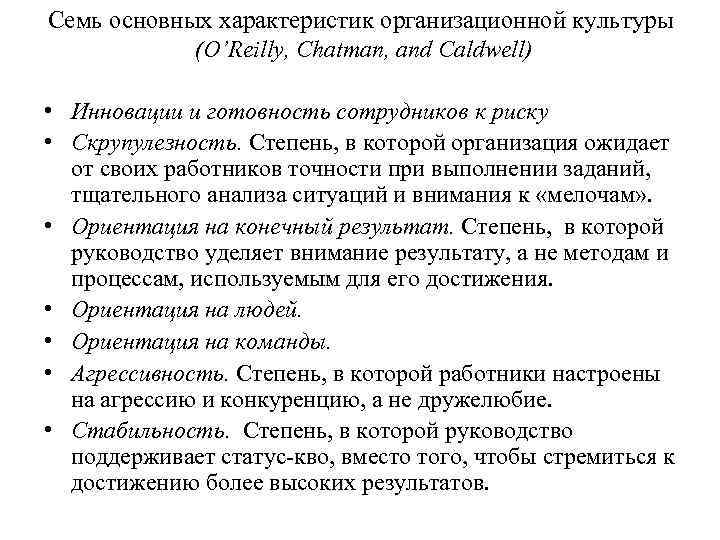 Семь основных характеристик организационной культуры
(O'Reilly, Chatman, and Caldwell)

• Инновации и готовность сотрудников к риску
• Скрупулезность. Степень, в которой организация ожидает от своих работников точности при выполнении заданий, тщательного анализа ситуаций и внимания к «мелочам».
• Ориентация на конечный результат. Степень, в которой руководство уделяет внимание результату, а не методам и процессам, используемым для его достижения.
• Ориентация на людей.
• Ориентация на команды.
• Агрессивность. Степень, в которой работники настроены на агрессию и конкуренцию, а не дружелюбие.
• Стабильность. Степень, в которой руководство поддерживает статус-кво, вместо того, чтобы стремиться к достижению более высоких результатов.